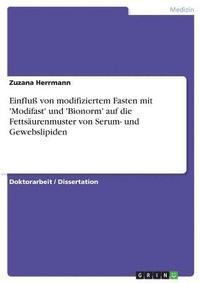 Medizin

Zuzana Herrmann

Einfluß von modifiziertem Fasten mit 'Modifast' und 'Bionorm' auf die Fettsäurenmuster von Serum- und Gewebslipiden

Doktorarbeit / Dissertation

GRIN